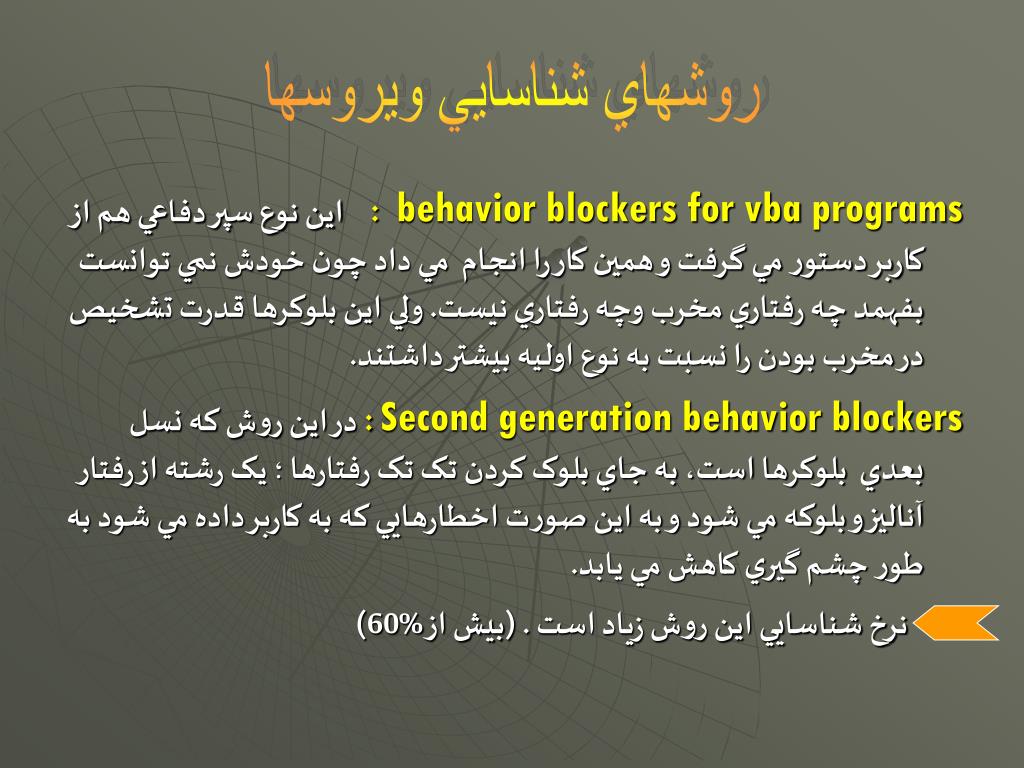 روشهاي شناسايي ويروسها

behavior blockers for vba programs : اين نوع سپردفاعي هم از کاربردستور مي گرفت وهمين کاررا انجام مي داد چون خودش نمي توانست بفهمد چه رفتاري مخرب وچه رفتاري نيست. ولي اين بلوکرها قدرت تشخيص درمخرب بودن را نسبت به نوع اوليه بيشترداشتند.

Second generation behavior blockers : دراين روش که نسل بعدي بلوکرها است، به جاي بلوک کردن تک تک رفتارها ؛ يک رشته ازرفتار آناليزوبلوکه مي شود وبه اين صورت اخطارهايي که به کاربرداده مي شود به طور چشم گيري کاهش مي يابد.

نرخ شناسايي اين روش زياد است . (بيش از60%)